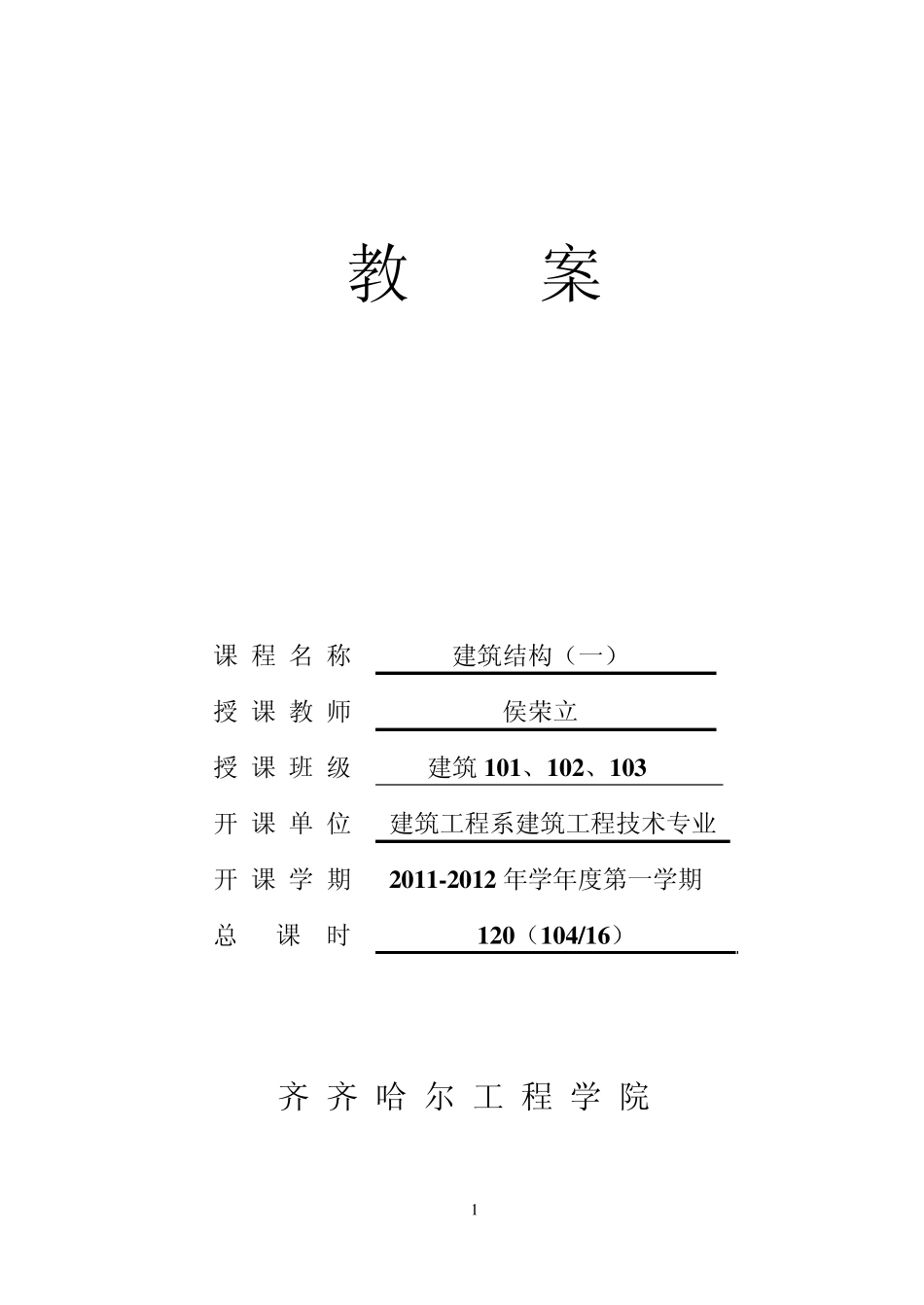 教 案

课程名称 建筑结构（一）

授课教师 侯荣立

授课班级 建筑 101、102、103

开课单位 建筑工程系建筑工程技术专业

开课学期 2011-2012 年学年度第一学期

总 课 时 120（104/16）

齐齐哈尔工程学院

1